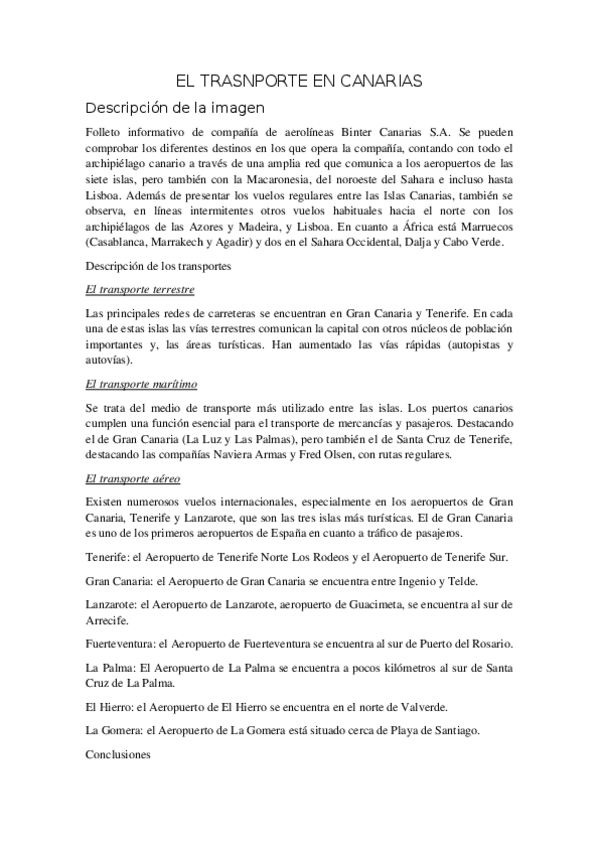 EL TRASNPORTE EN CANARIAS

Descripción de la imagen

Folleto informativo de compañía de aerolíneas Binter Canarias S.A. Se pueden comprobar los diferentes destinos en los que opera la compañía, contando con todo el archipiélago canario a través de una amplia red que comunica a los aeropuertos de las siete islas, pero también con la Macaronesia, del noroeste del Sahara e incluso hasta Lisboa. Además de presentar los vuelos regulares entre las Islas Canarias, también se observa, en líneas intermitentes otros vuelos habituales hacia el norte con los archipiélagos de las Azores y Madeira, y Lisboa. En cuanto a África está Marruecos (Casablanca, Marrakech y Agadir) y dos en el Sahara Occidental, Dalja y Cabo Verde.

Descripción de los transportes

El transporte terrestre

Las principales redes de carreteras se encuentran en Gran Canaria y Tenerife. En cada una de estas islas las vías terrestres comunican la capital con otros núcleos de población importantes y, las áreas turísticas. Han aumentado las vías rápidas (autopistas y autovías).

El transporte marítimo

Se trata del medio de transporte más utilizado entre las islas. Los puertos canarios cumplen una función esencial para el transporte de mercancías y pasajeros. Destacando el de Gran Canaria (La Luz y Las Palmas), pero también el de Santa Cruz de Tenerife, destacando las compañías Naviera Armas y Fred Olsen, con rutas regulares.

El transporte aéreo

Existen numerosos vuelos internacionales, especialmente en los aeropuertos de Gran Canaria, Tenerife y Lanzarote, que son las tres islas más turísticas. El de Gran Canaria es uno de los primeros aeropuertos de España en cuanto a tráfico de pasajeros.

Tenerife: el Aeropuerto de Tenerife Norte Los Rodeos y el Aeropuerto de Tenerife Sur.

Gran Canaria: el Aeropuerto de Gran Canaria se encuentra entre Ingenio y Telde.

Lanzarote: el Aeropuerto de Lanzarote, aeropuerto de Guacimeta, se encuentra al sur de Arrecife.

Fuerteventura: el Aeropuerto de Fuerteventura se encuentra al sur de Puerto del Rosario.

La Palma: El Aeropuerto de La Palma se encuentra a pocos kilómetros al sur de Santa Cruz de La Palma.

El Hierro: el Aeropuerto de El Hierro se encuentra en el norte de Valverde.

La Gomera: el Aeropuerto de La Gomera está situado cerca de Playa de Santiago.

Conclusiones